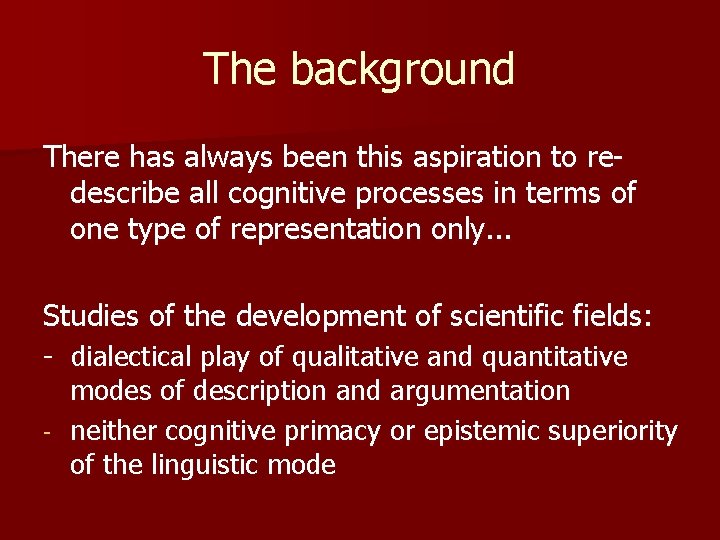 The background

There has always been this aspiration to re-describe all cognitive processes in terms of one type of representation only...

Studies of the development of scientific fields:
- dialectical play of qualitative and quantitative modes of description and argumentation
- neither cognitive primacy or epistemic superiority of the linguistic mode